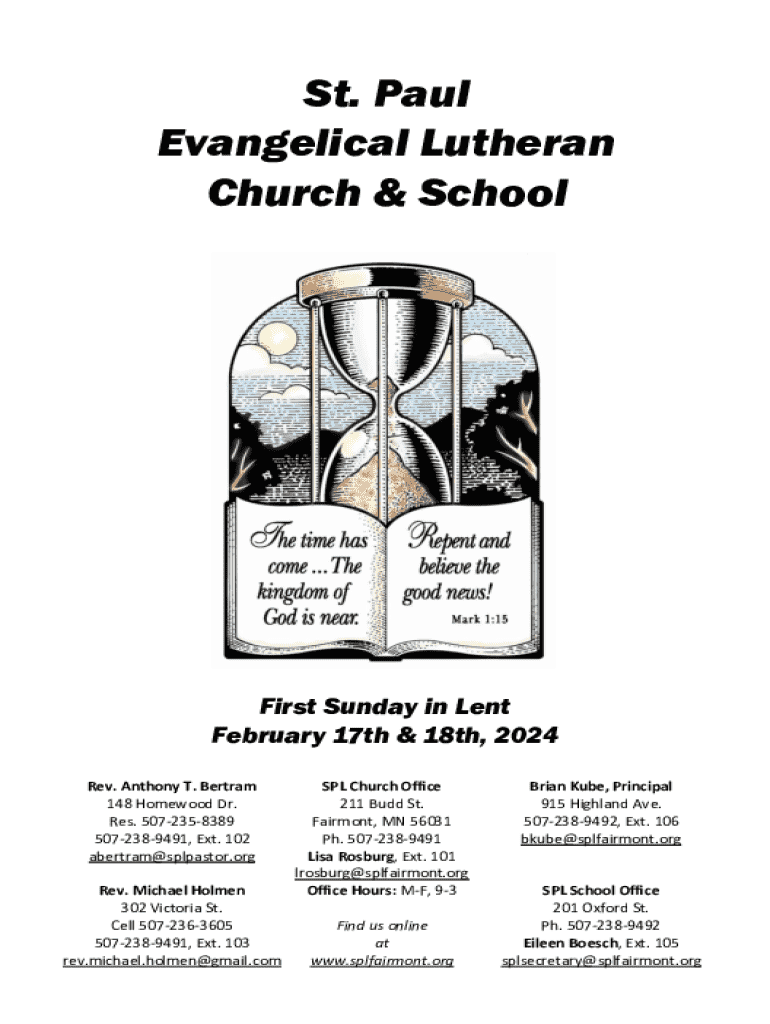 St. Paul
Evangelical Lutheran
Church & School

The time has come ... The kingdom of God is near.

Repent and believe the good news!

Mark 1:15

First Sunday in Lent
February 17th & 18th, 2024

Rev. Anthony T. Bertram
148 Homewood Dr.
Res. 507-235-8389
507-238-9491, Ext. 102
abertram@splpastor.org

Rev. Michael Holmen
302 Victoria St.
Cell 507-236-3605
507-238-9491, Ext. 103
rev.michael.holmen@gmail.com

SPL Church Office
211 Budd St.
Fairmont, MN 56031
Ph. 507-238-9491
Lisa Rosburg, Ext. 101
lrosburg@splfairmont.org
Office Hours: M-F, 9-3

Find us online
at
www.splfairmont.org

Brian Kube, Principal
915 Highland Ave.
507-238-9492, Ext. 106
bkube@splfairmont.org

SPL School Office
201 Oxford St.
Ph. 507-238-9492
Eileen Boesch, Ext. 105
splsecretary@splfairmont.org